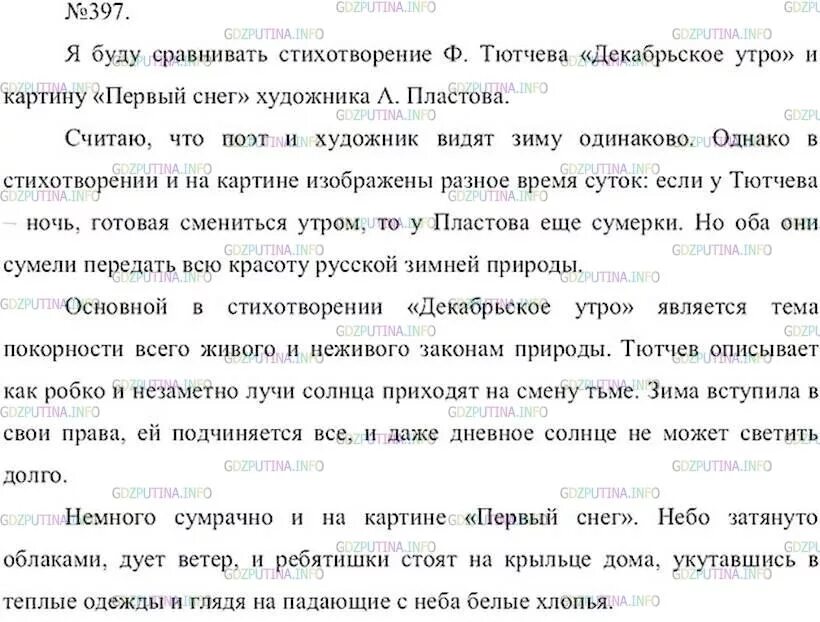 №397.

Я буду сравнивать стихотворение Ф. Тютчева «Декабрьское утро» и картину «Первый снег» художника А. Пластова.

Считаю, что поэт и художник видят зиму одинаково. Однако в стихотворении и на картине изображены разное время суток: если у Тютчева – ночь, готовая смениться утром, то у Пластова еще сумерки. Но оба они сумели передать всю красоту русской зимней природы.

Основной в стихотворении «Декабрьское утро» является тема покорности всего живого и неживого законам природы. Тютчев описывает как робко и незаметно лучи солнца приходят на смену тьме. Зима вступила в свои права, ей подчиняется все, и даже дневное солнце не может светить долго.

Немного сумрачно и на картине «Первый снег». Небо затянуто облаками, дует ветер, и ребятишки стоят на крыльце дома, укутавшись в теплые одежды и глядя на падающие с неба белые хлопья.

GDZPUTINA.INFO